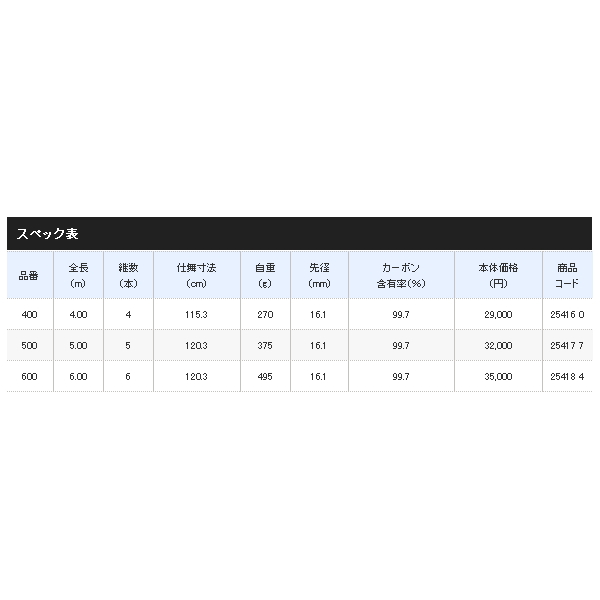 スペック表

| 品番 | 全長 (m) | 継数 (本) | 仕舞寸法 (cm) | 自重 (g) | 先径 (mm) | カーボン 含有率(%) | 本体価格 (円) | 商品 コード |
|---|---|---|---|---|---|---|---|---|
| 400 | 4.00 | 4 | 115.3 | 270 | 16.1 | 99.7 | 29,000 | 25416 0 |
| 500 | 5.00 | 5 | 120.3 | 375 | 16.1 | 99.7 | 32,000 | 25417 7 |
| 600 | 6.00 | 6 | 120.3 | 495 | 16.1 | 99.7 | 35,000 | 25418 4 |